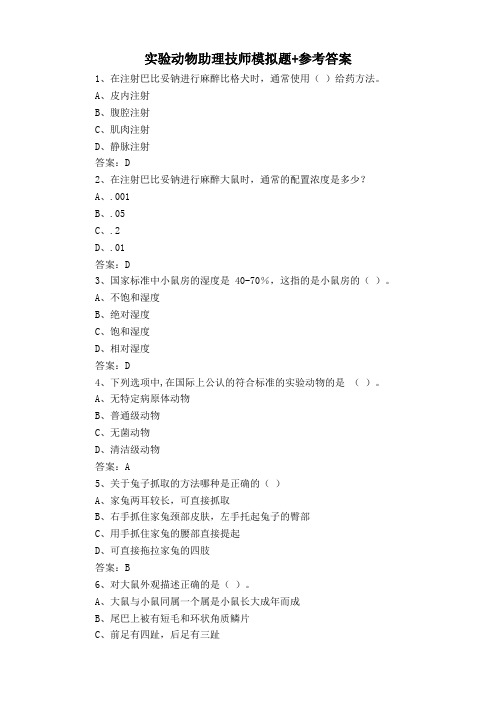 实验动物助理技师模拟题+参考答案

1、在注射巴比妥钠进行麻醉比格犬时，通常使用（ ）给药方法。

A、皮内注射

B、腹腔注射

C、肌肉注射

D、静脉注射

答案：D

2、在注射巴比妥钠进行麻醉大鼠时，通常的配置浓度是多少？

A、.001

B、.05

C、.2

D、.01

答案：D

3、国家标准中小鼠房的湿度是 40-70%，这指的是小鼠房的（ ）。

A、不饱和湿度

B、绝对湿度

C、饱和湿度

D、相对湿度

答案：D

4、下列选项中,在国际上公认的符合标准的实验动物的是 （ ）。

A、无特定病原体动物

B、普通级动物

C、无菌动物

D、清洁级动物

答案：A

5、关于兔子抓取的方法哪种是正确的（ ）

A、家兔两耳较长，可直接抓取

B、右手抓住家兔颈部皮肤，左手托起兔子的臀部

C、用手抓住家兔的腰部直接提起

D、可直接拖拉家兔的四肢

答案：B

6、对大鼠外观描述正确的是（ ）。

A、大鼠与小鼠同属一个属是小鼠长大成年而成

B、尾巴上被有短毛和环状角质鳞片

C、前足有四趾，后足有三趾